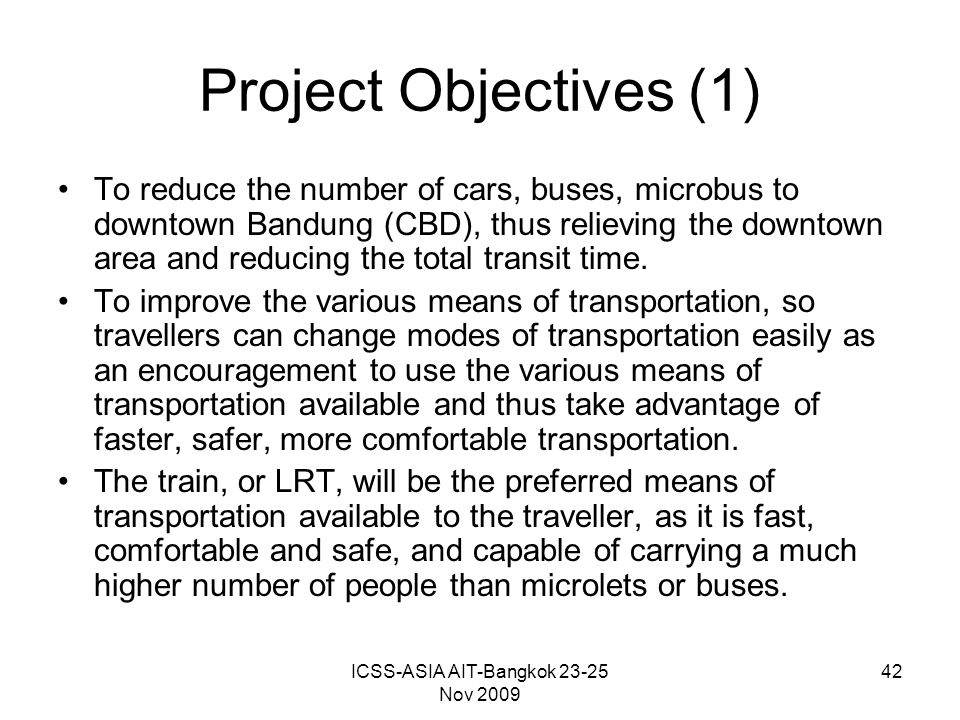 Project Objectives (1)

• To reduce the number of cars, buses, microbus to downtown Bandung (CBD), thus relieving the downtown area and reducing the total transit time.

• To improve the various means of transportation, so travellers can change modes of transportation easily as an encouragement to use the various means of transportation available and thus take advantage of faster, safer, more comfortable transportation.

• The train, or LRT, will be the preferred means of transportation available to the traveller, as it is fast, comfortable and safe, and capable of carrying a much higher number of people than microlets or buses.

ICSS-ASIA AIT-Bangkok 23-25 Nov 2009

42